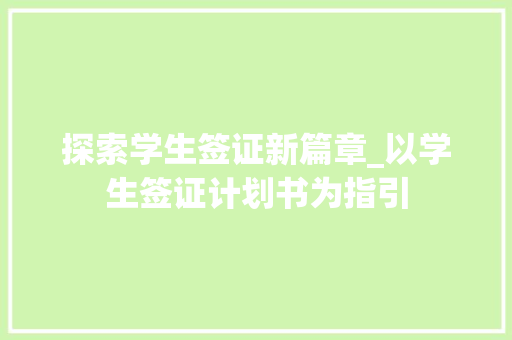 探索学生签证新篇章_以学生签证计划书为指引